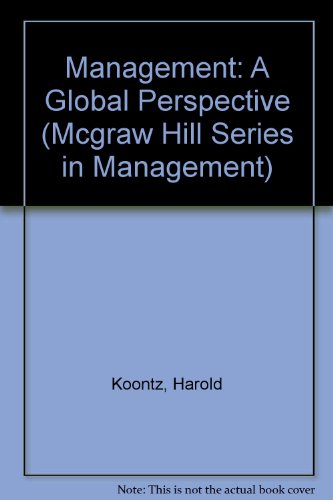 Management: A Global Perspective (Mcgraw Hill Series in Management)

Koontz, Harold

Note: This is not the actual book cover